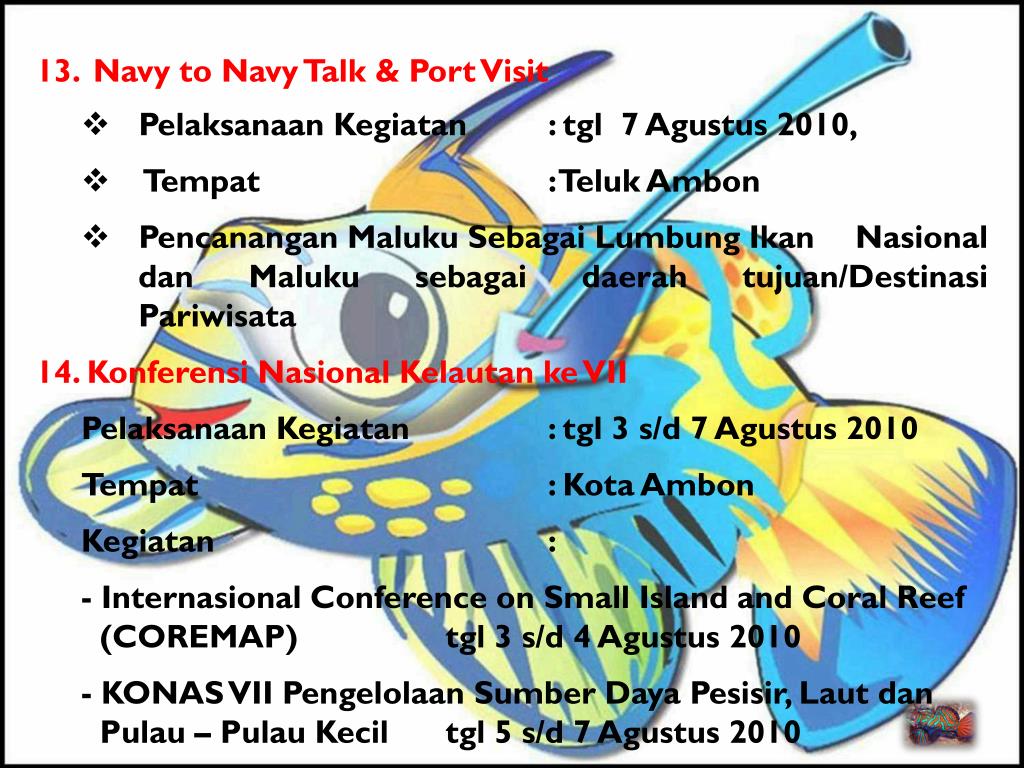 13. Navy to Navy Talk & Port Visit

❖ Pelaksanaan Kegiatan : tgl 7 Agustus 2010,

❖ Tempat : Teluk Ambon

❖ Pencanangan Maluku Sebagai Lumbung Ikan Nasional dan Maluku sebagai daerah tujuan/Destinasi Pariwisata

14. Konferensi Nasional Kelautan ke VII

Pelaksanaan Kegiatan : tgl 3 s/d 7 Agustus 2010

Tempat : Kota Ambon

Kegiatan :

- Internasional Conference on Small Island and Coral Reef (COREMAP) tgl 3 s/d 4 Agustus 2010

- KONAS VII Pengelolaan Sumber Daya Pesisir, Laut dan Pulau – Pulau Kecil tgl 5 s/d 7 Agustus 2010